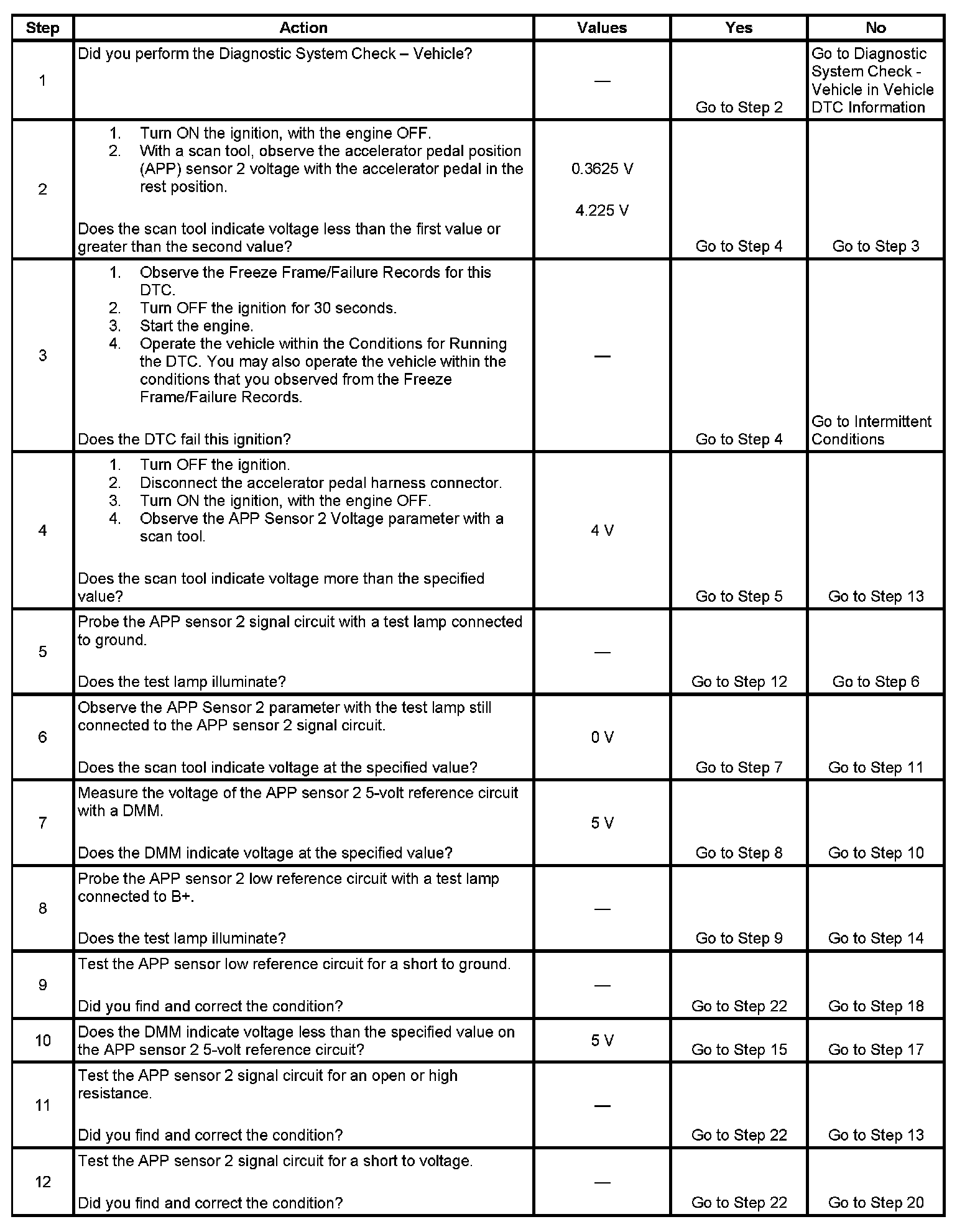 | Step | Action | Values | Yes | No |
|---|---|---|---|---|
| 1 | Did you perform the Diagnostic System Check – Vehicle? | — | Go to Step 2 | Go to Diagnostic System Check - Vehicle in Vehicle DTC Information |
| 2 | 1. Turn ON the ignition, with the engine OFF. 2. With a scan tool, observe the accelerator pedal position (APP) sensor 2 voltage with the accelerator pedal in the rest position. Does the scan tool indicate voltage less than the first value or greater than the second value? | 0.3625 V 4.225 V | Go to Step 4 | Go to Step 3 |
| 3 | 1. Observe the Freeze Frame/Failure Records for this DTC. 2. Turn OFF the ignition for 30 seconds. 3. Start the engine. 4. Operate the vehicle within the Conditions for Running the DTC. You may also operate the vehicle within the conditions that you observed from the Freeze Frame/Failure Records. Does the DTC fail this ignition? | — | Go to Step 4 | Go to Intermittent Conditions |
| 4 | 1. Turn OFF the ignition. 2. Disconnect the accelerator pedal harness connector. 3. Turn ON the ignition, with the engine OFF. 4. Observe the APP Sensor 2 Voltage parameter with a scan tool. Does the scan tool indicate voltage more than the specified value? | 4 V | Go to Step 5 | Go to Step 13 |
| 5 | Probe the APP sensor 2 signal circuit with a test lamp connected to ground. Does the test lamp illuminate? | — | Go to Step 12 | Go to Step 6 |
| 6 | Observe the APP Sensor 2 parameter with the test lamp still connected to the APP sensor 2 signal circuit. Does the scan tool indicate voltage at the specified value? | 0 V | Go to Step 7 | Go to Step 11 |
| 7 | Measure the voltage of the APP sensor 2 5-volt reference circuit with a DMM. Does the DMM indicate voltage at the specified value? | 5 V | Go to Step 8 | Go to Step 10 |
| 8 | Probe the APP sensor 2 low reference circuit with a test lamp connected to B+. Does the test lamp illuminate? | — | Go to Step 9 | Go to Step 14 |
| 9 | Test the APP sensor low reference circuit for a short to ground. Did you find and correct the condition? | — | Go to Step 22 | Go to Step 18 |
| 10 | Does the DMM indicate voltage less than the specified value on the APP sensor 2 5-volt reference circuit? | 5 V | Go to Step 15 | Go to Step 17 |
| 11 | Test the APP sensor 2 signal circuit for an open or high resistance. Did you find and correct the condition? | — | Go to Step 22 | Go to Step 13 |
| 12 | Test the APP sensor 2 signal circuit for a short to voltage. Did you find and correct the condition? | — | Go to Step 22 | Go to Step 20 |